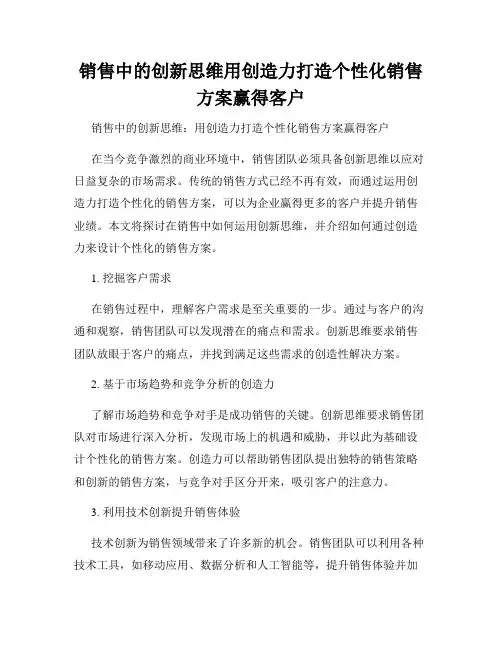 销售中的创新思维用创造力打造个性化销售方案赢得客户

销售中的创新思维：用创造力打造个性化销售方案赢得客户

在当今竞争激烈的商业环境中，销售团队必须具备创新思维以应对日益复杂的市场需求。传统的销售方式已经不再有效，而通过运用创造力打造个性化的销售方案，可以为企业赢得更多的客户并提升销售业绩。本文将探讨在销售中如何运用创新思维，并介绍如何通过创造力来设计个性化的销售方案。

1. 挖掘客户需求

在销售过程中，理解客户需求是至关重要的一步。通过与客户的沟通和观察，销售团队可以发现潜在的痛点和需求。创新思维要求销售团队放眼于客户的痛点，并找到满足这些需求的创造性解决方案。

2. 基于市场趋势和竞争分析的创造力

了解市场趋势和竞争对手是成功销售的关键。创新思维要求销售团队对市场进行深入分析，发现市场上的机遇和威胁，并以此为基础设计个性化的销售方案。创造力可以帮助销售团队提出独特的销售策略和创新的销售方案，与竞争对手区分开来，吸引客户的注意力。

3. 利用技术创新提升销售体验

技术创新为销售领域带来了许多新的机会。销售团队可以利用各种技术工具，如移动应用、数据分析和人工智能等，提升销售体验并加